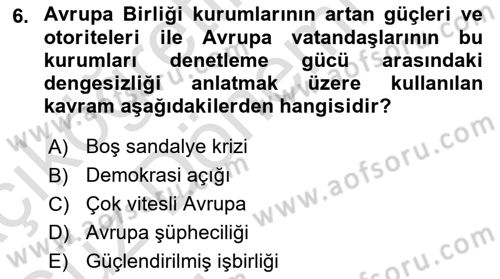 6. Avrupa Birliği kurumlarının artan güçleri ve otoriteleri ile Avrupa vatandaşlarının bu kurumları denetleme gücü arasındaki dengesizliği anlatmak üzere kullanılan kavram aşağıdakilerden hangisidir?

A) Boş sandalye krizi
B) Demokrasi açığı
C) Çok vitesli Avrupa
D) Avrupa şüpheciliği
E) Güçlendirilmiş işbirliği

www.aofsoru.com
www.aofsoru.com
www.aofsoru.com